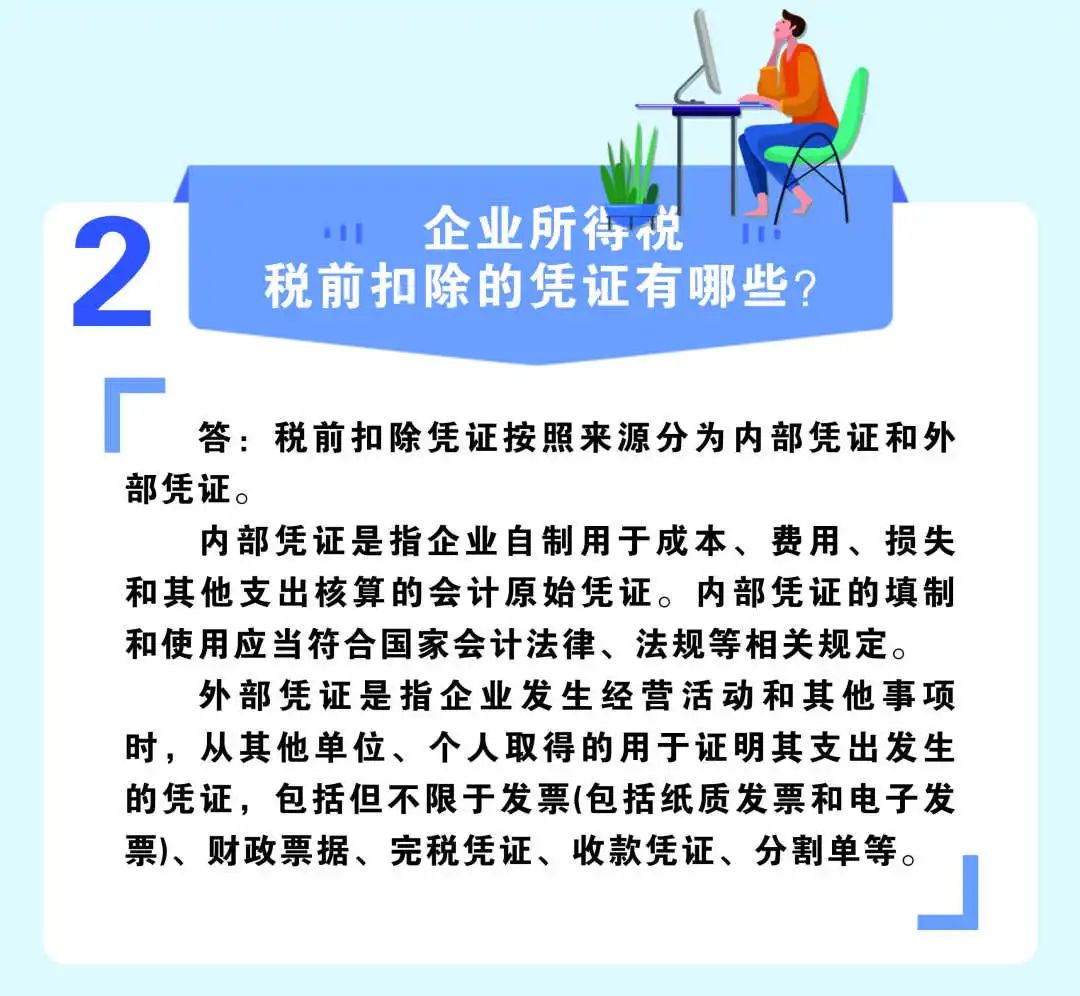 2

企业所得税
税前扣除的凭证有哪些?

答：税前扣除凭证按照来源分为内部凭证和外部凭证。

内部凭证是指企业自制用于成本、费用、损失和其他支出核算的会计原始凭证。内部凭证的填制和使用应当符合国家会计法律、法规等相关规定。

外部凭证是指企业发生经营活动和其他事项时，从其他单位、个人取得的用于证明其支出发生的凭证，包括但不限于发票(包括纸质发票和电子发票)、财政票据、完税凭证、收款凭证、分割单等。